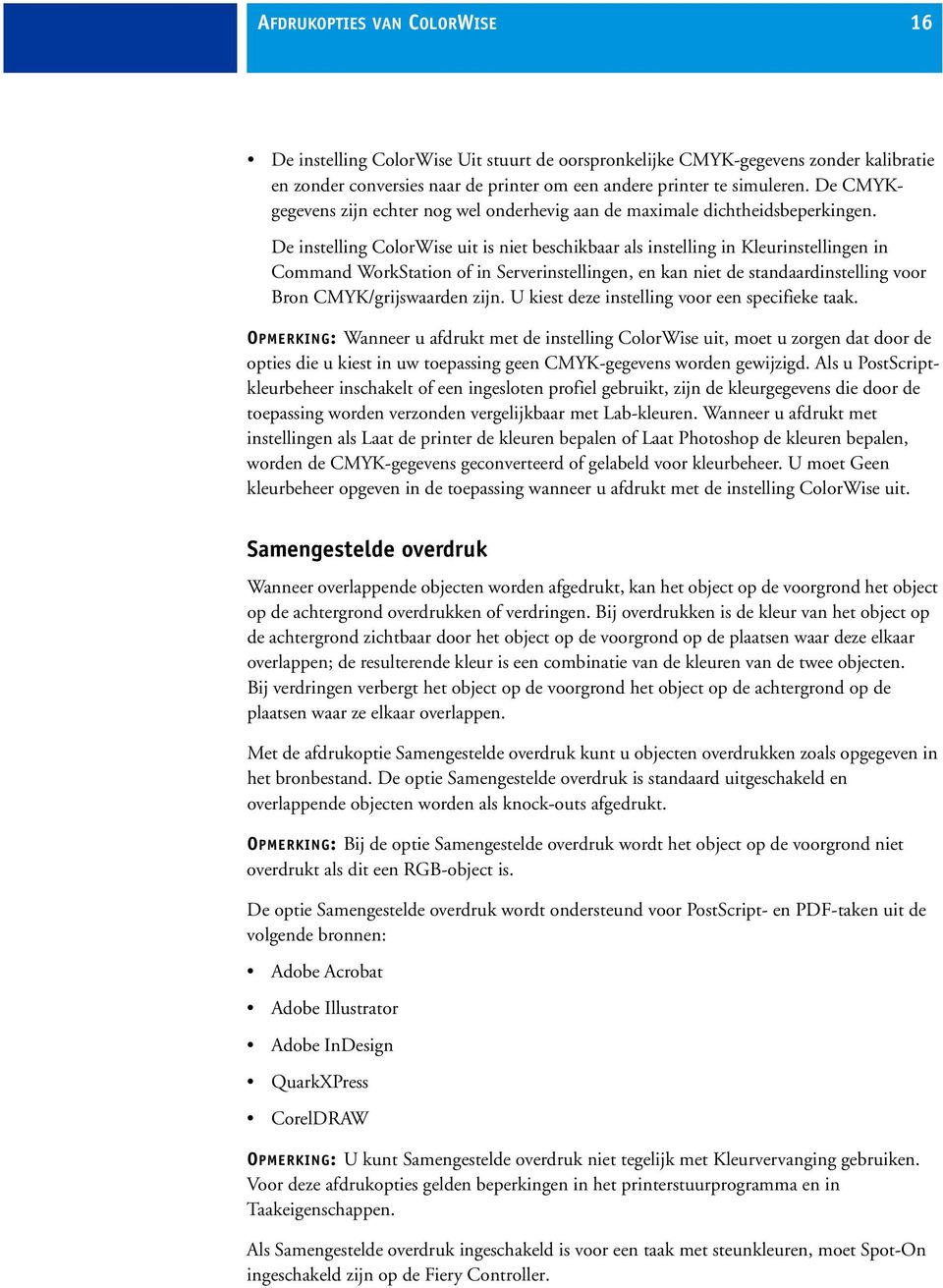 AFDRUKOPTIES VAN COLORWISE 16

• De instelling ColorWise Uit stuurt de oorspronkelijke CMYK-gegevens zonder kalibratie en zonder conversies naar de printer om een andere printer te simuleren. De CMYK-gegevens zijn echter nog wel onderhevig aan de maximale dichtheidsbeperkingen.

De instelling ColorWise uit is niet beschikbaar als instelling in Kleurinstellingen in Command WorkStation of in Serverinstellingen, en kan niet de standaardinstelling voor Bron CMYK/grijswaarden zijn. U kiest deze instelling voor een specifieke taak.

OPMERKING: Wanneer u afdrukt met de instelling ColorWise uit, moet u zorgen dat door de opties die u kiest in uw toepassing geen CMYK-gegevens worden gewijzigd. Als u PostScript-kleurbeheer inschakelt of een ingesloten profiel gebruikt, zijn de kleurgegevens die door de toepassing worden verzonden vergelijkbaar met Lab-kleuren. Wanneer u afdrukt met instellingen als Laat de printer de kleuren bepalen of Laat Photoshop de kleuren bepalen, worden de CMYK-gegevens geconverteerd of gelabeld voor kleurbeheer. U moet Geen kleurbeheer opgeven in de toepassing wanneer u afdrukt met de instelling ColorWise uit.

Samengestelde overdruk

Wanneer overlappende objecten worden afgedrukt, kan het object op de voorgrond het object op de achtergrond overdrukken of verdringen. Bij overdrukken is de kleur van het object op de achtergrond zichtbaar door het object op de voorgrond op de plaatsen waar deze elkaar overlappen; de resulterende kleur is een combinatie van de kleuren van de twee objecten. Bij verdringen verbergt het object op de voorgrond het object op de achtergrond op de plaatsen waar ze elkaar overlappen.

Met de afdrukoptie Samengestelde overdruk kunt u objecten overdrukken zoals opgegeven in het bronbestand. De optie Samengestelde overdruk is standaard uitgeschakeld en overlappende objecten worden als knock-outs afgedrukt.

OPMERKING: Bij de optie Samengestelde overdruk wordt het object op de voorgrond niet overdrukt als dit een RGB-object is.

De optie Samengestelde overdruk wordt ondersteund voor PostScript- en PDF-taken uit de volgende bronnen:

• Adobe Acrobat

• Adobe Illustrator

• Adobe InDesign

• QuarkXPress

• CorelDRAW

OPMERKING: U kunt Samengestelde overdruk niet tegelijk met Kleurvervanging gebruiken. Voor deze afdrukopties gelden beperkingen in het printerstuurprogramma en in Taakeigenschappen.

Als Samengestelde overdruk ingeschakeld is voor een taak met steunkleuren, moet Spot-On ingeschakeld zijn op de Fiery Controller.